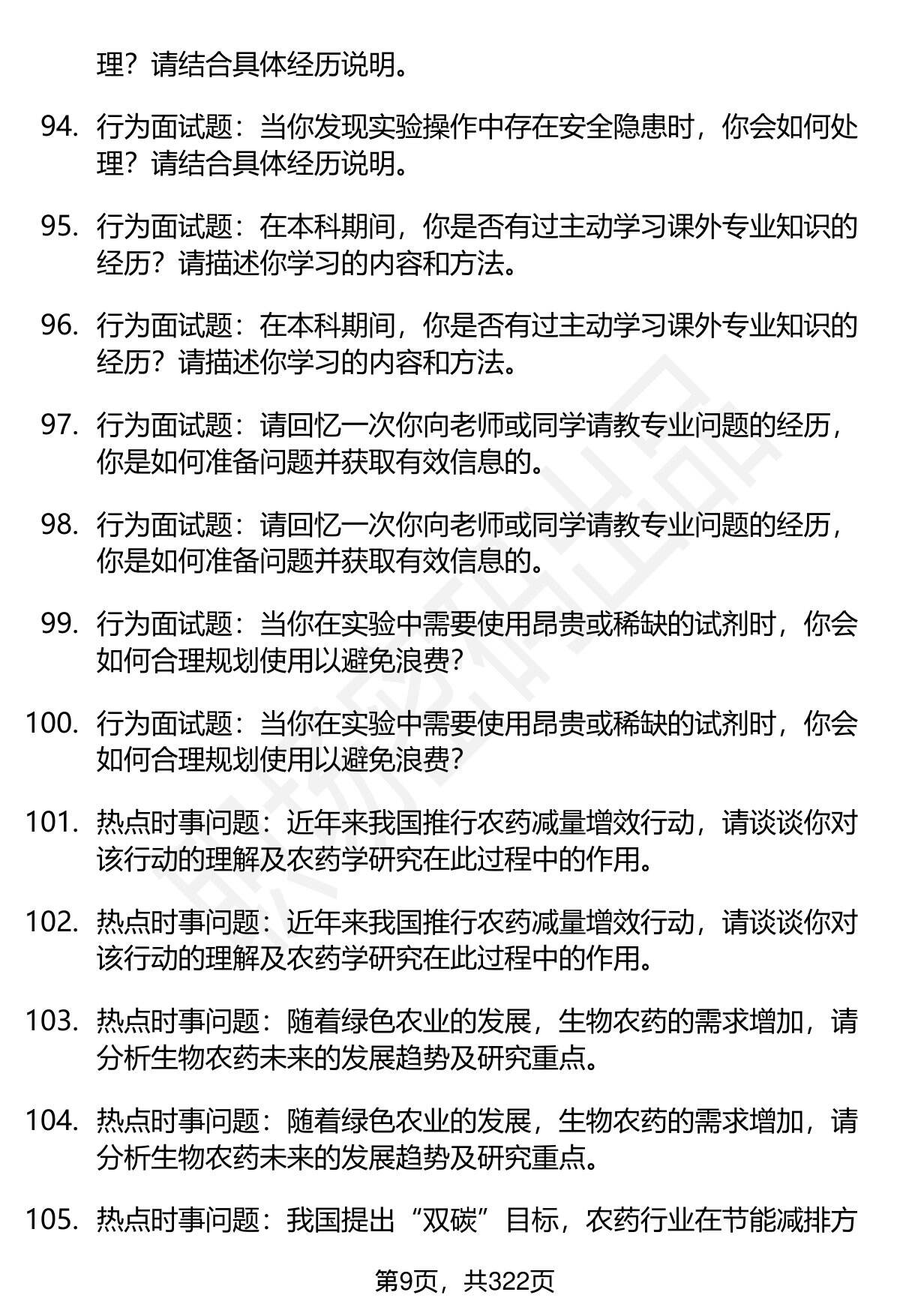 理？请结合具体经历说明。

94. 行为面试题：当你发现实验操作中存在安全隐患时，你会如何处理？请结合具体经历说明。

95. 行为面试题：在本科期间，你是否有过主动学习课外专业知识的经历？请描述你学习的内容和方法。

96. 行为面试题：在本科期间，你是否有过主动学习课外专业知识的经历？请描述你学习的内容和方法。

97. 行为面试题：请回忆一次你向老师或同学请教专业问题的经历，你是如何准备问题并获取有效信息的。

98. 行为面试题：请回忆一次你向老师或同学请教专业问题的经历，你是如何准备问题并获取有效信息的。

99. 行为面试题：当你在实验中需要使用昂贵或稀缺的试剂时，你会如何合理规划使用以避免浪费？

100. 行为面试题：当你在实验中需要使用昂贵或稀缺的试剂时，你会如何合理规划使用以避免浪费？

101. 热点时事问题：近年来我国推行农药减量增效行动，请谈谈你对该行动的理解及农药学研究在此过程中的作用。

102. 热点时事问题：近年来我国推行农药减量增效行动，请谈谈你对该行动的理解及农药学研究在此过程中的作用。

103. 热点时事问题：随着绿色农业的发展，生物农药的需求增加，请分析生物农药未来的发展趋势及研究重点。

104. 热点时事问题：随着绿色农业的发展，生物农药的需求增加，请分析生物农药未来的发展趋势及研究重点。

105. 热点时事问题：我国提出“双碳”目标，农药行业在节能减排方

第9页，共322页